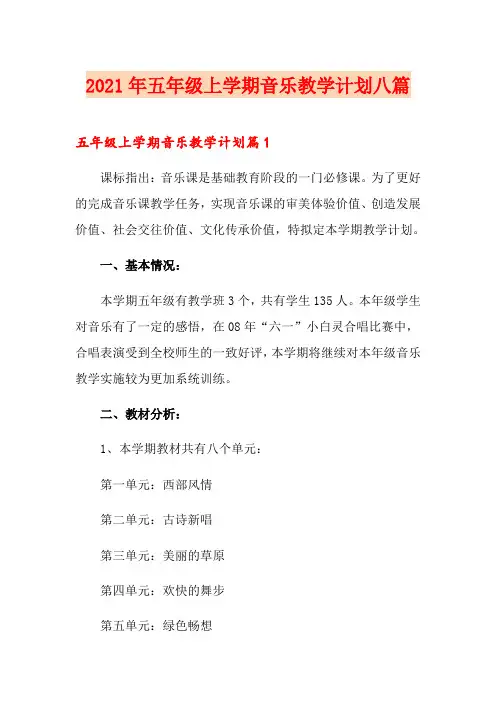 2021年五年级上学期音乐教学计划八篇

五年级上学期音乐教学计划篇1

课标指出：音乐课是基础教育阶段的一门必修课。为了更好的完成音乐课教学任务，实现音乐课的审美体验价值、创造发展价值、社会交往价值、文化传承价值，特拟定本学期教学计划。

一、基本情况：

本学期五年级有教学班3个，共有学生135人。本年级学生对音乐有了一定的感悟，在08年“六一”小白灵合唱比赛中，合唱表演受到全校师生的一致好评，本学期将继续对本年级音乐教学实施较为更加系统训练。

二、教材分析：

1、本学期教材共有八个单元：

第一单元：西部风情

第二单元：古诗新唱

第三单元：美丽的草原

第四单元：欢快的舞步

第五单元：绿色畅想